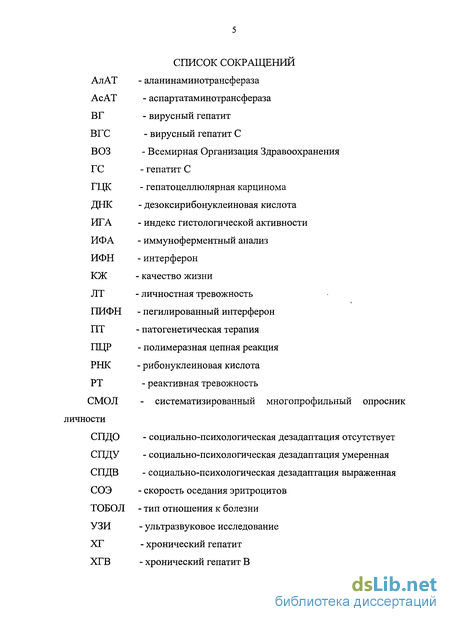 5

СПИСОК СОКРАЩЕНИЙ

АлАТ - аланинаминотрансфераза

АсАТ - аспартатаминотрансфераза

ВГ - вирусный гепатит

ВГС - вирусный гепатит С

ВОЗ - Всемирная Организация Здравоохранения

ГС - гепатит С

ГЦК - гепатоцеллюлярная карцинома

ДНК - дезоксирибонуклеиновая кислота

ИГА - индекс гистологической активности

ИФА - иммуноферментный анализ

ИФН - интерферон

КЖ - качество жизни

ЛТ - личностная тревожность

ПИФН - пегилированный интерферон

ПТ - патогенетическая терапия

ПЦР - полимеразная цепная реакция

РНК - рибонуклеиновая кислота

РТ - реактивная тревожность

СМОЛ - систематизированный многопрофильный опросник личности

СПДО - социально-психологическая дезадаптация отсутствует

СПДУ - социально-психологическая дезадаптация умеренная

СПДВ - социально-психологическая дезадаптация выраженная

СОЭ - скорость оседания эритроцитов

ТОБОЛ - тип отношения к болезни

УЗИ - ультразвуковое исследование

ХГ - хронический гепатит

ХГВ - хронический гепатит В

dsLib.net
библиотека диссертаций